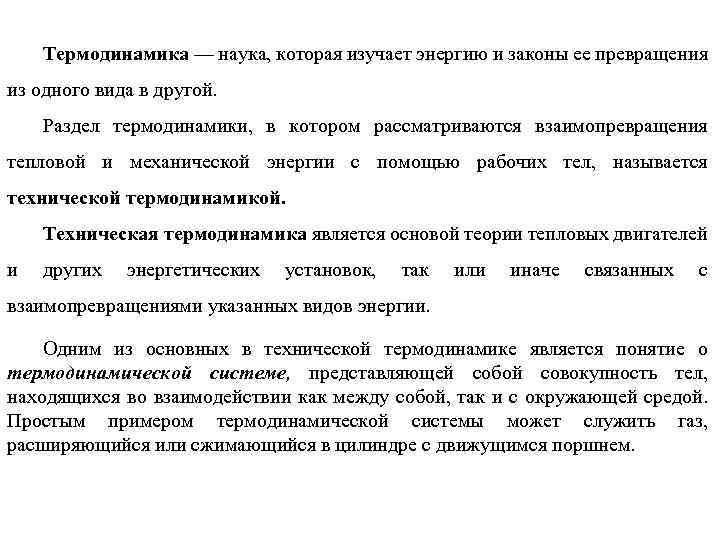 Термодинамика — наука, которая изучает энергию и законы ее превращения из одного вида в другой.

Раздел термодинамики, в котором рассматриваются взаимопревращения тепловой и механической энергии с помощью рабочих тел, называется технической термодинамикой.

Техническая термодинамика является основой теории тепловых двигателей и других энергетических установок, так или иначе связанных с взаимопревращениями указанных видов энергии.

Одним из основных в технической термодинамике является понятие о термодинамической системе, представляющей собой совокупность тел, находящихся во взаимодействии как между собой, так и с окружающей средой. Простым примером термодинамической системы может служить газ, расширяющийся или сжимающийся в цилиндре с движущимся поршнем.